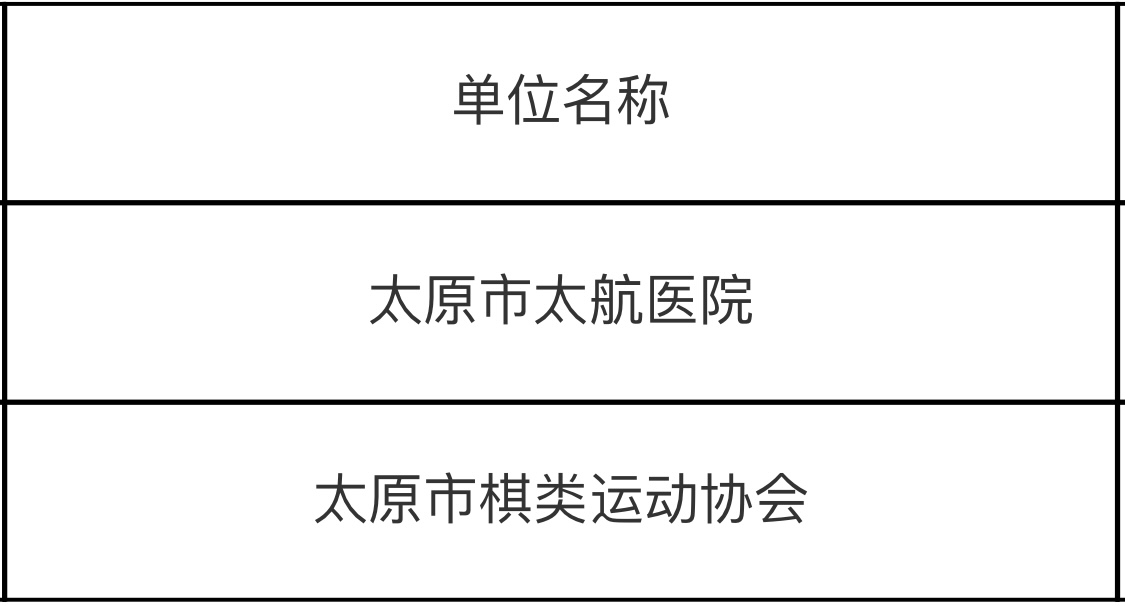 | 单位名称 |
|---|
| 太原市太航医院 |
| 太原市棋类运动协会 |